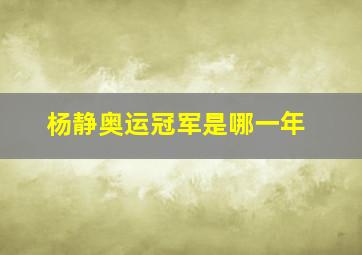 杨静奥运冠军是哪一年